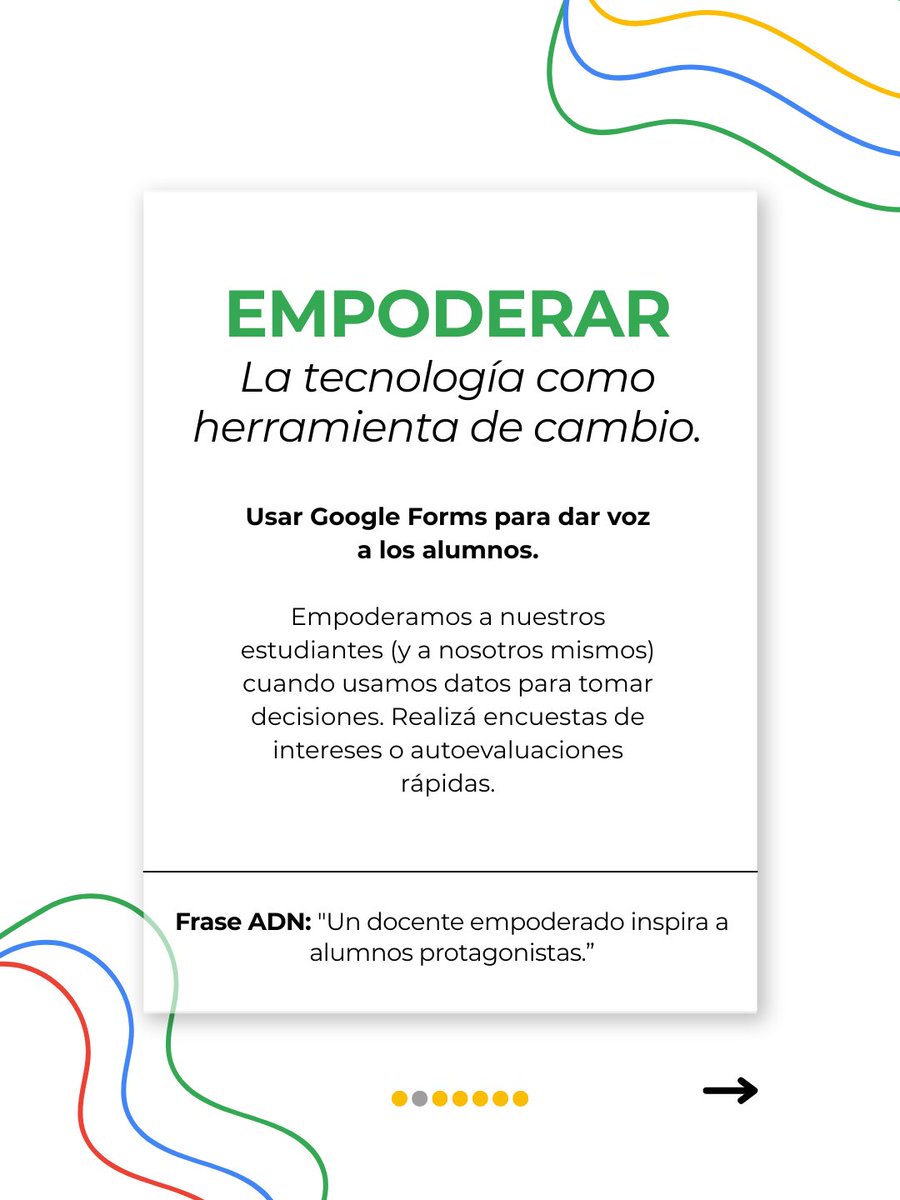 EMPODERAR
La tecnología como herramienta de cambio.

Usar Google Forms para dar voz a los alumnos.

Empoderamos a nuestros estudiantes (y a nosotros mismos) cuando usamos datos para tomar decisiones. Realizá encuestas de intereses o autoevaluaciones rápidas.

Frase ADN: "Un docente empoderado inspira a alumnos protagonistas.”